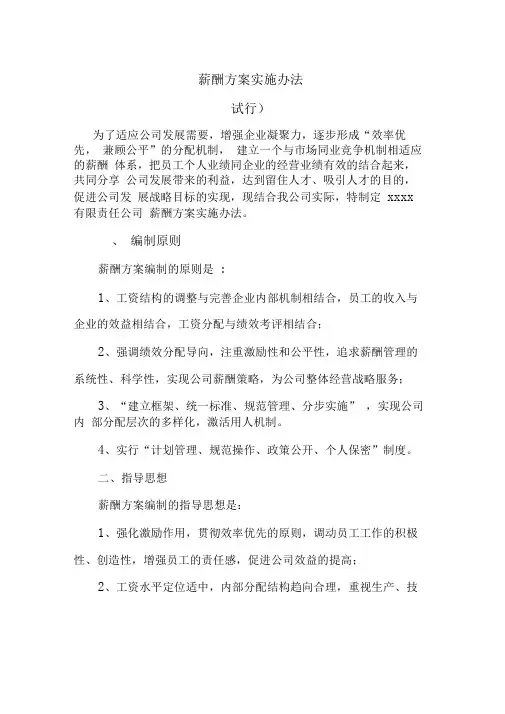 薪酬方案实施办法

试行）

为了适应公司发展需要，增强企业凝聚力，逐步形成“效率优先， 兼顾公平”的分配机制， 建立一个与市场同业竞争机制相适应的薪酬 体系，把员工个人业绩同企业的经营业绩有效的结合起来，共同分享 公司发展带来的利益，达到留住人才、吸引人才的目的，促进公司发 展战略目标的实现，现结合我公司实际，特制定 xxxx 有限责任公司 薪酬方案实施办法。

、 编制原则

薪酬方案编制的原则是 ：

1、工资结构的调整与完善企业内部机制相结合，员工的收入与企业的效益相结合，工资分配与绩效考评相结合；

2、强调绩效分配导向，注重激励性和公平性，追求薪酬管理的系统性、科学性，实现公司薪酬策略，为公司整体经营战略服务；

3、“建立框架、统一标准、规范管理、分步实施” ，实现公司内 部分配层次的多样化，激活用人机制。

4、实行“计划管理、规范操作、政策公开、个人保密”制度。

二、指导思想

薪酬方案编制的指导思想是：

1、强化激励作用，贯彻效率优先的原则，调动员工工作的积极性、创造性，增强员工的责任感，促进公司效益的提高；

2、工资水平定位适中，内部分配结构趋向合理，重视生产、技